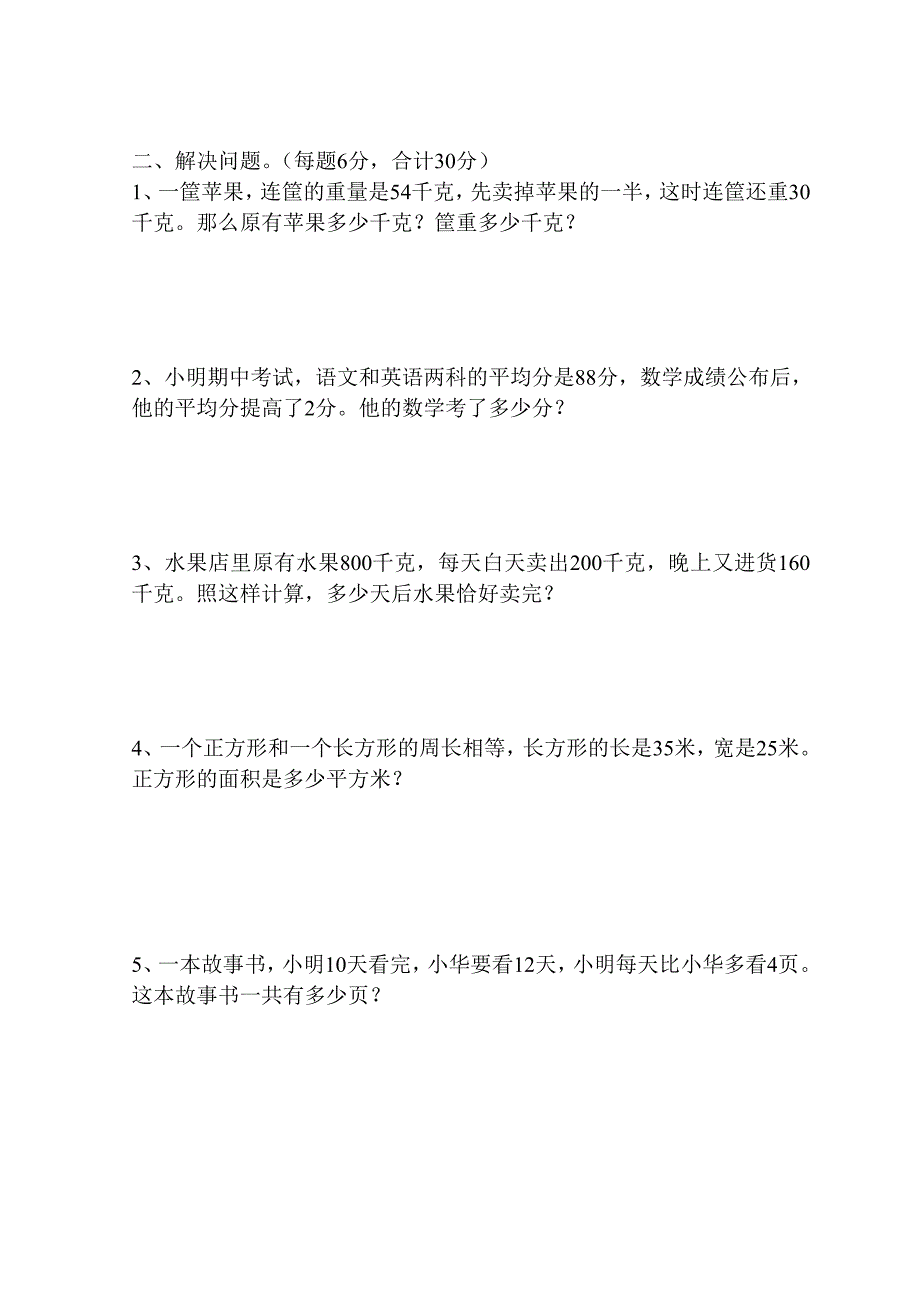 二、解决问题。（每题6分，合计30分）
1、一筐苹果，连筐的重量是54千克，先卖掉苹果的一半，这时连筐还重30千克。那么原有苹果多少千克？筐重多少千克？

2、小明期中考试，语文和英语两科的平均分是88分，数学成绩公布后，他的平均分提高了2分。他的数学考了多少分？

3、水果店里原有水果800千克，每天白天卖出200千克，晚上又进货160千克。照这样计算，多少天后水果恰好卖完？

4、一个正方形和一个长方形的周长相等，长方形的长是35米，宽是25米。正方形的面积是多少平方米？

5、一本故事书，小明10天看完，小华要看12天，小明每天比小华多看4页。这本故事书一共有多少页？